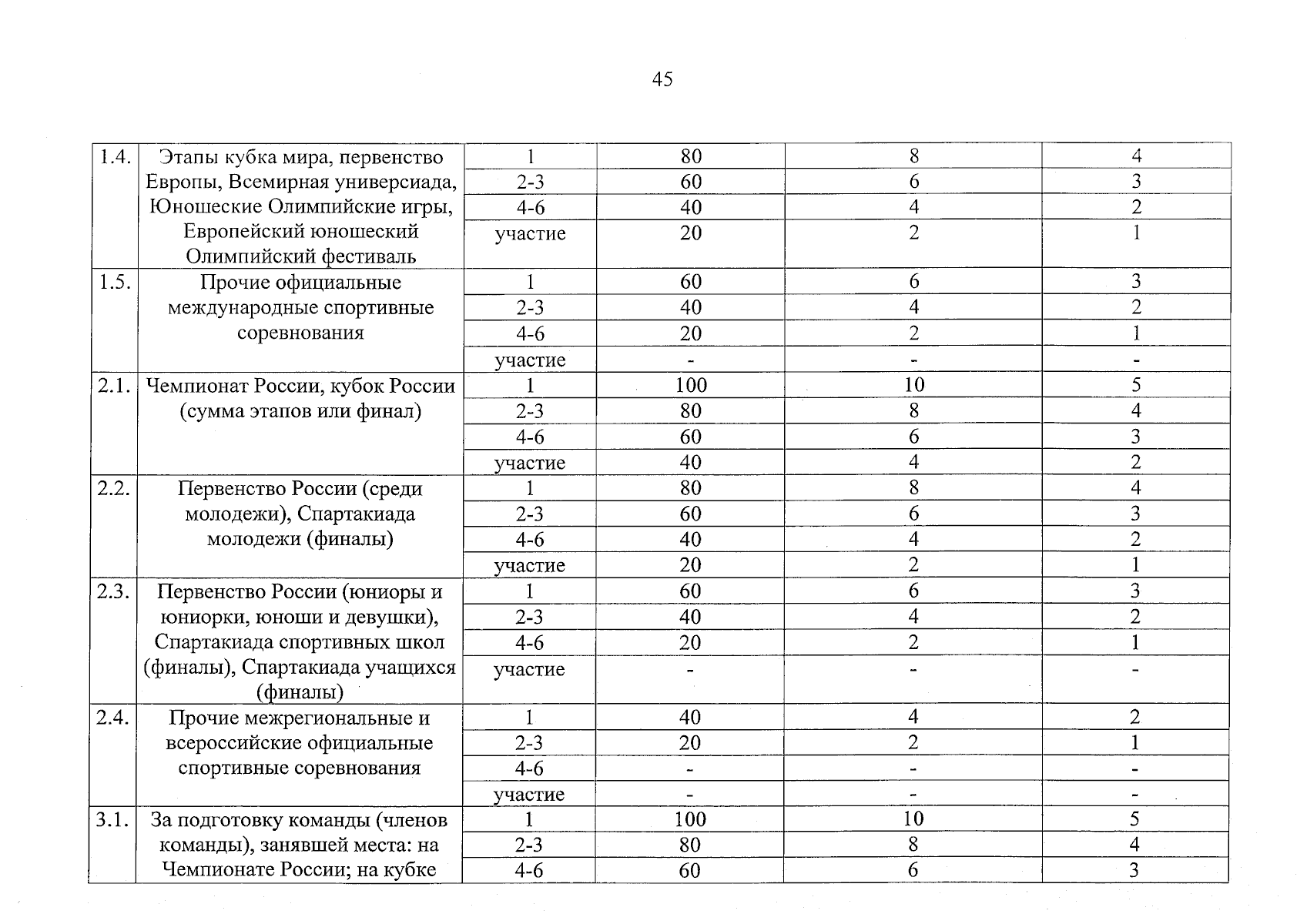 45

| 1.4. | Этапы кубка мира, первенство Европы, Всемирная универсиада, Юношеские Олимпийские игры, Европейский юношеский Олимпийский фестиваль | 1 | 80 | 8 | 4 |
|---|---|---|---|---|---|
| | | 2-3 | 60 | 6 | 3 |
| | | 4-6 | 40 | 4 | 2 |
| | | участие | 20 | 2 | 1 |
| 1.5. | Прочие официальные международные спортивные соревнования | 1 | 60 | 6 | 3 |
| | | 2-3 | 40 | 4 | 2 |
| | | 4-6 | 20 | 2 | 1 |
| | | участие | - | - | - |
| 2.1. | Чемпионат России, кубок России (сумма этапов или финал) | 1 | 100 | 10 | 5 |
| | | 2-3 | 80 | 8 | 4 |
| | | 4-6 | 60 | 6 | 3 |
| | | участие | 40 | 4 | 2 |
| 2.2. | Первенство России (среди молодежи), Спартакиада молодежи (финалы) | 1 | 80 | 8 | 4 |
| | | 2-3 | 60 | 6 | 3 |
| | | 4-6 | 40 | 4 | 2 |
| | | участие | 20 | 2 | 1 |
| 2.3. | Первенство России (юниоры и юниорки, юноши и девушки), Спартакиада спортивных школ (финалы), Спартакиада учащихся (финалы) | 1 | 60 | 6 | 3 |
| | | 2-3 | 40 | 4 | 2 |
| | | 4-6 | 20 | 2 | 1 |
| | | участие | - | - | - |
| 2.4. | Прочие межрегиональные и всероссийские официальные спортивные соревнования | 1 | 40 | 4 | 2 |
| | | 2-3 | 20 | 2 | 1 |
| | | 4-6 | - | - | - |
| | | участие | - | - | - |
| 3.1. | За подготовку команды (членов команды), занявшей места: на Чемпионате России; на кубке | 1 | 100 | 10 | 5 |
| | | 2-3 | 80 | 8 | 4 |
| | | 4-6 | 60 | 6 | 3 |